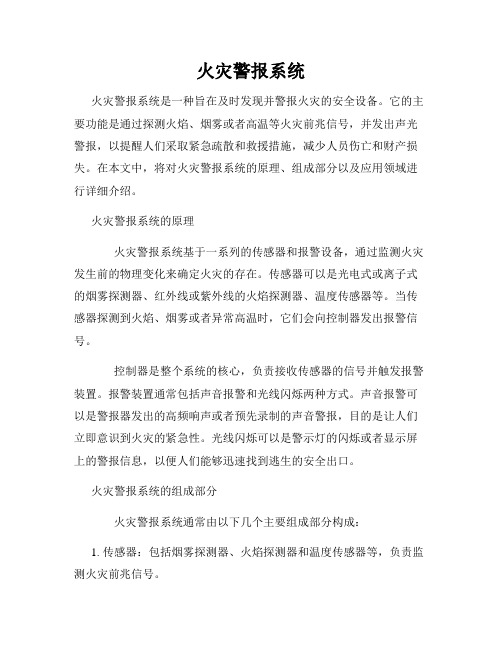 火灾警报系统

火灾警报系统是一种旨在及时发现并警报火灾的安全设备。它的主要功能是通过探测火焰、烟雾或者高温等火灾前兆信号，并发出声光警报，以提醒人们采取紧急疏散和救援措施，减少人员伤亡和财产损失。在本文中，将对火灾警报系统的原理、组成部分以及应用领域进行详细介绍。

火灾警报系统的原理

火灾警报系统基于一系列的传感器和报警设备，通过监测火灾发生前的物理变化来确定火灾的存在。传感器可以是光电式或离子式的烟雾探测器、红外线或紫外线的火焰探测器、温度传感器等。当传感器探测到火焰、烟雾或者异常高温时，它们会向控制器发出报警信号。

控制器是整个系统的核心，负责接收传感器的信号并触发报警装置。报警装置通常包括声音报警和光线闪烁两种方式。声音报警可以是警报器发出的高频响声或者预先录制的声音警报，目的是让人们立即意识到火灾的紧急性。光线闪烁可以是警示灯的闪烁或者显示屏上的警报信息，以便人们能够迅速找到逃生的安全出口。

火灾警报系统的组成部分

火灾警报系统通常由以下几个主要组成部分构成：

1. 传感器：包括烟雾探测器、火焰探测器和温度传感器等，负责监测火灾前兆信号。